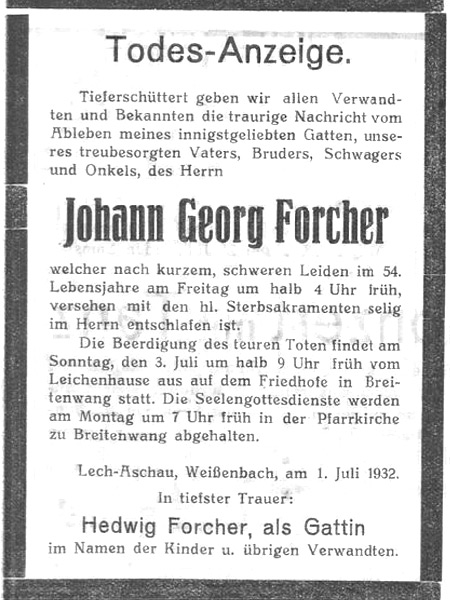 Todes-Anzeige.

Tieferschüttert geben wir allen Verwandten und Bekannten die traurige Nachricht vom Ableben meines innigstgeliebten Gatten, unseres treubesorgten Vaters, Bruders, Schwagers und Onkels, des Herrn

Johann Georg Forcher

welcher nach kurzem, schweren Leiden im 54. Lebensjahre am Freitag um halb 4 Uhr früh, versehen mit den hl. Sterbsakramenten selig im Herrn entschlafen ist.

Die Beerdigung des teuren Toten findet am Sonntag, den 3. Juli um halb 9 Uhr früh vom Leichenhause aus auf dem Friedhofe in Breitenwang statt. Die Seelengottesdienste werden am Montag um 7 Uhr früh in der Pfarrkirche zu Breitenwang abgehalten.

Lech-Aschau, Weißenbach, am 1. Juli 1932.

In tiefster Trauer:

Hedwig Forcher, als Gattin
im Namen der Kinder u. übrigen Verwandten.